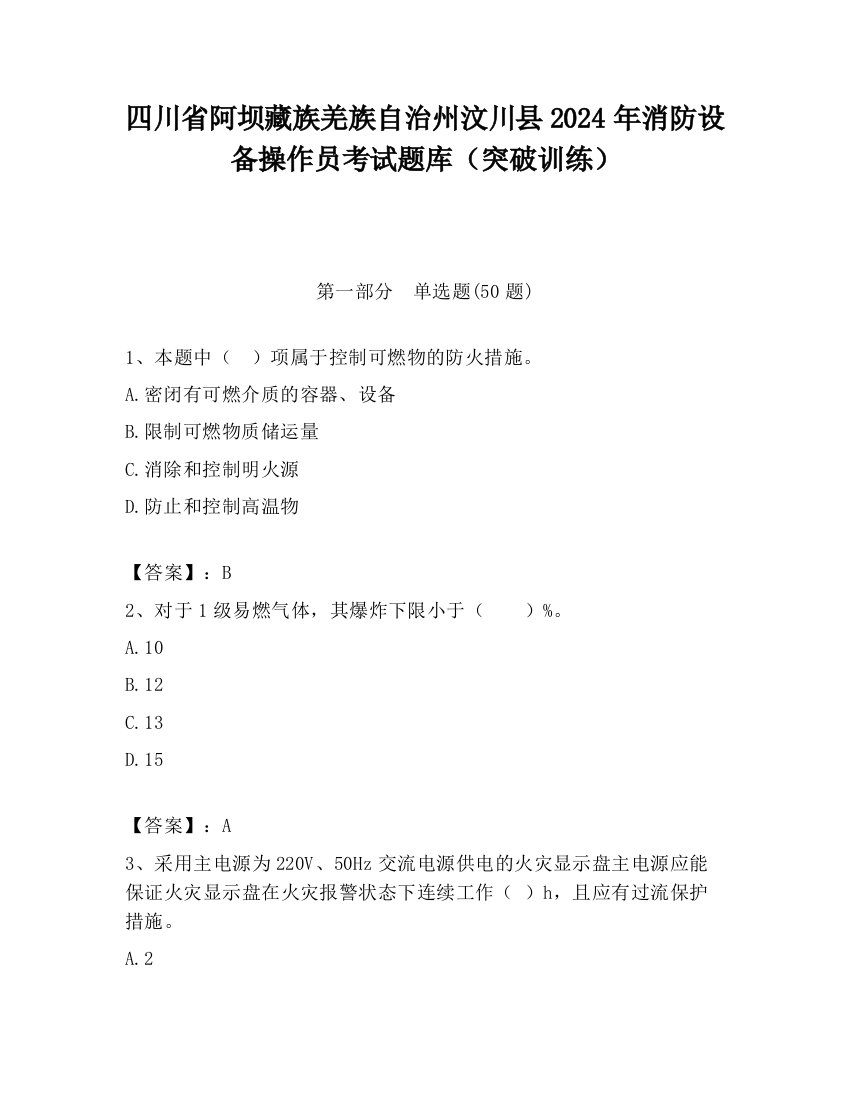 四川省阿坝藏族羌族自治州汶川县2024年消防设备操作员考试题库（突破训练）

第一部分　单选题(50题)

1、本题中（　）项属于控制可燃物的防火措施。

A.密闭有可燃介质的容器、设备

B.限制可燃物质储运量

C.消除和控制明火源

D.防止和控制高温物

【答案】：B

2、对于1级易燃气体，其爆炸下限小于（　　）%。

A.10

B.12

C.13

D.15

【答案】：A

3、采用主电源为220V、50Hz交流电源供电的火灾显示盘主电源应能保证火灾显示盘在火灾报警状态下连续工作（　）h，且应有过流保护措施。

A.2